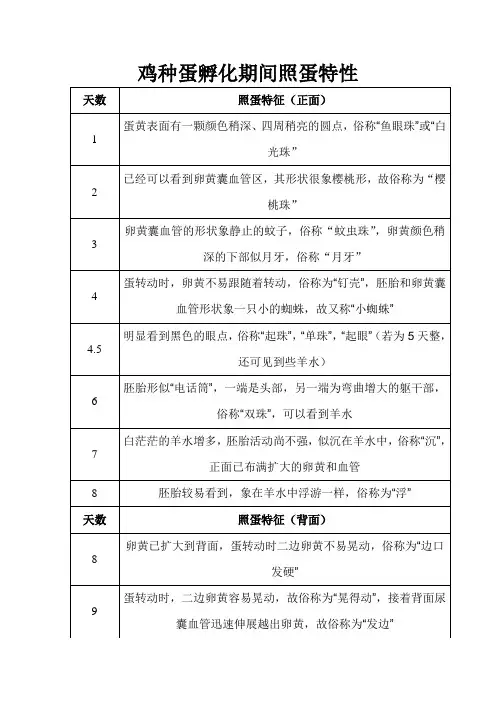 鸡种蛋孵化期间照蛋特性

| 天数 | 照蛋特征（正面） |
|---|---|
| 1 | 蛋黄表面有一颗颜色稍深、四周稍亮的圆点，俗称“鱼眼珠”或“白光珠” |
| 2 | 已经可以看到卵黄囊血管区，其形状很象樱桃形，故俗称为“樱桃珠” |
| 3 | 卵黄囊血管的形状象静止的蚊子，俗称“蚊虫珠”，卵黄颜色稍深的下部似月牙，俗称“月牙” |
| 4 | 蛋转动时，卵黄不易跟随着转动，俗称为“钉壳”，胚胎和卵黄囊血管形状象一只小的蜘蛛，故又称“小蜘蛛” |
| 4.5 | 明显看到黑色的眼点，俗称“起珠”，“单珠”，“起眼”（若为 5 天整，还可见到些羊水） |
| 6 | 胚胎形似“电话筒”，一端是头部，另一端为弯曲增大的躯干部，俗称“双珠”，可以看到羊水 |
| 7 | 白茫茫的羊水增多，胚胎活动尚不强，似沉在羊水中，俗称“沉”，正面已布满扩大的卵黄和血管 |
| 8 | 胚胎较易看到，象在羊水中浮游一样，俗称为“浮” |
| 天数 | 照蛋特征（背面） |
| 8 | 卵黄已扩大到背面，蛋转动时二边卵黄不易晃动，俗称为“边口发硬” |
| 9 | 蛋转动时，二边卵黄容易晃动，故俗称为“晃得动”，接着背面尿囊血管迅速伸展越出卵黄，故俗称为“发边” |